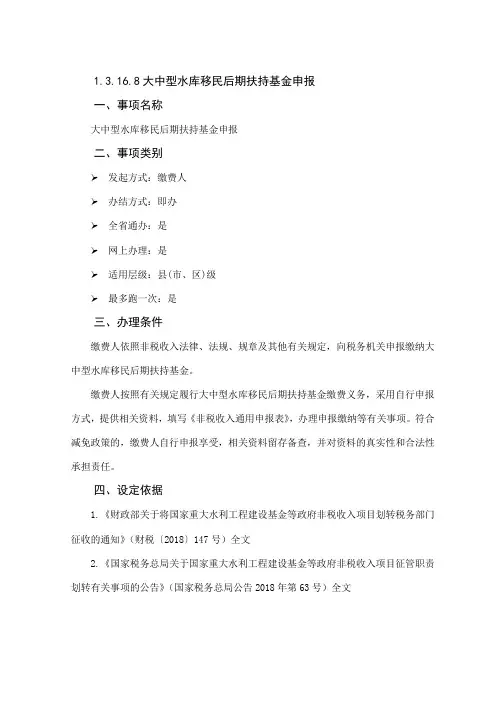 1.3.16.8 大中型水库移民后期扶持基金申报

一、事项名称

大中型水库移民后期扶持基金申报

二、事项类别

➢ 发起方式：缴费人

➢ 办结方式：即办

➢ 全省通办：是

➢ 网上办理：是

➢ 适用层级：县(市、区)级

➢ 最多跑一次：是

三、办理条件

缴费人依照非税收入法律、法规、规章及其他有关规定，向税务机关申报缴纳大中型水库移民后期扶持基金。

缴费人按照有关规定履行大中型水库移民后期扶持基金缴费义务，采用自行申报方式，提供相关资料，填写《非税收入通用申报表》，办理申报缴纳等有关事项。符合减免政策的，缴费人自行申报享受，相关资料留存备查，并对资料的真实性和合法性承担责任。

四、设定依据

1.《财政部关于将国家重大水利工程建设基金等政府非税收入项目划转税务部门征收的通知》(财税〔2018〕147 号)全文

2.《国家税务总局关于国家重大水利工程建设基金等政府非税收入项目征管职责划转有关事项的公告》(国家税务总局公告 2018 年第 63 号)全文